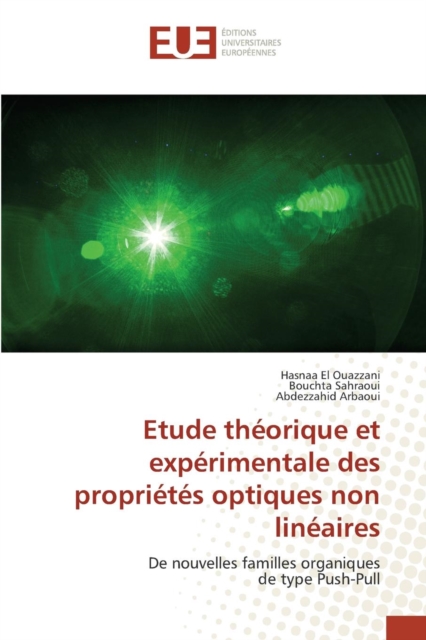 EUE
ÉDITIONS
UNIVERSITAIRES
EUROPÉENNES

Hasnaa El Ouazzani
Bouchta Sahraoui
Abdezzahid Arbaoui

Etude théorique et expérimentale des propriétés optiques non linéaires

De nouvelles familles organiques de type Push-Pull